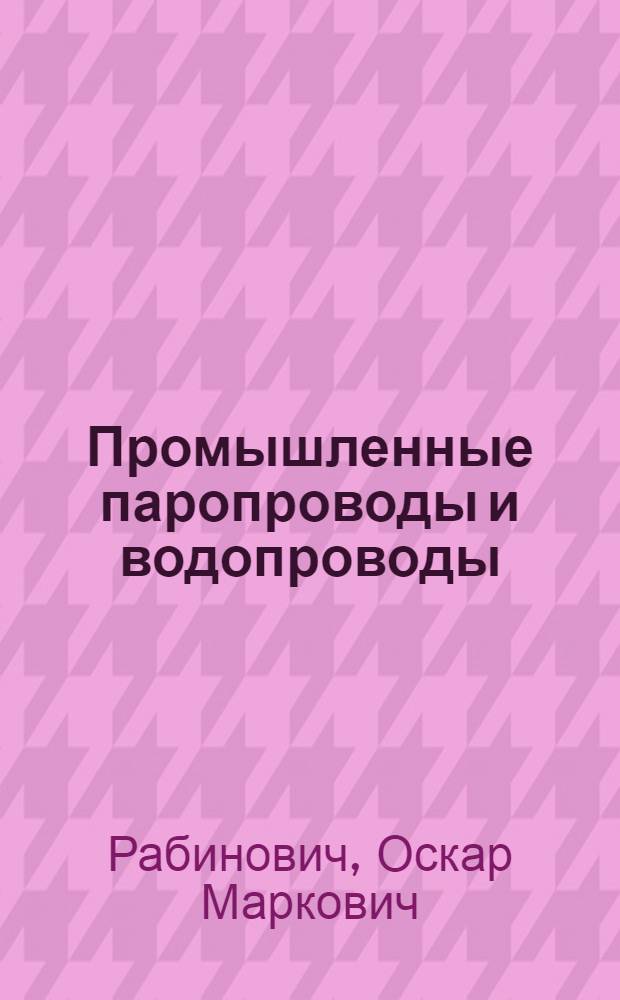 Промышленные паропроводы и водопроводы

Рабинович, Оскар Маркович